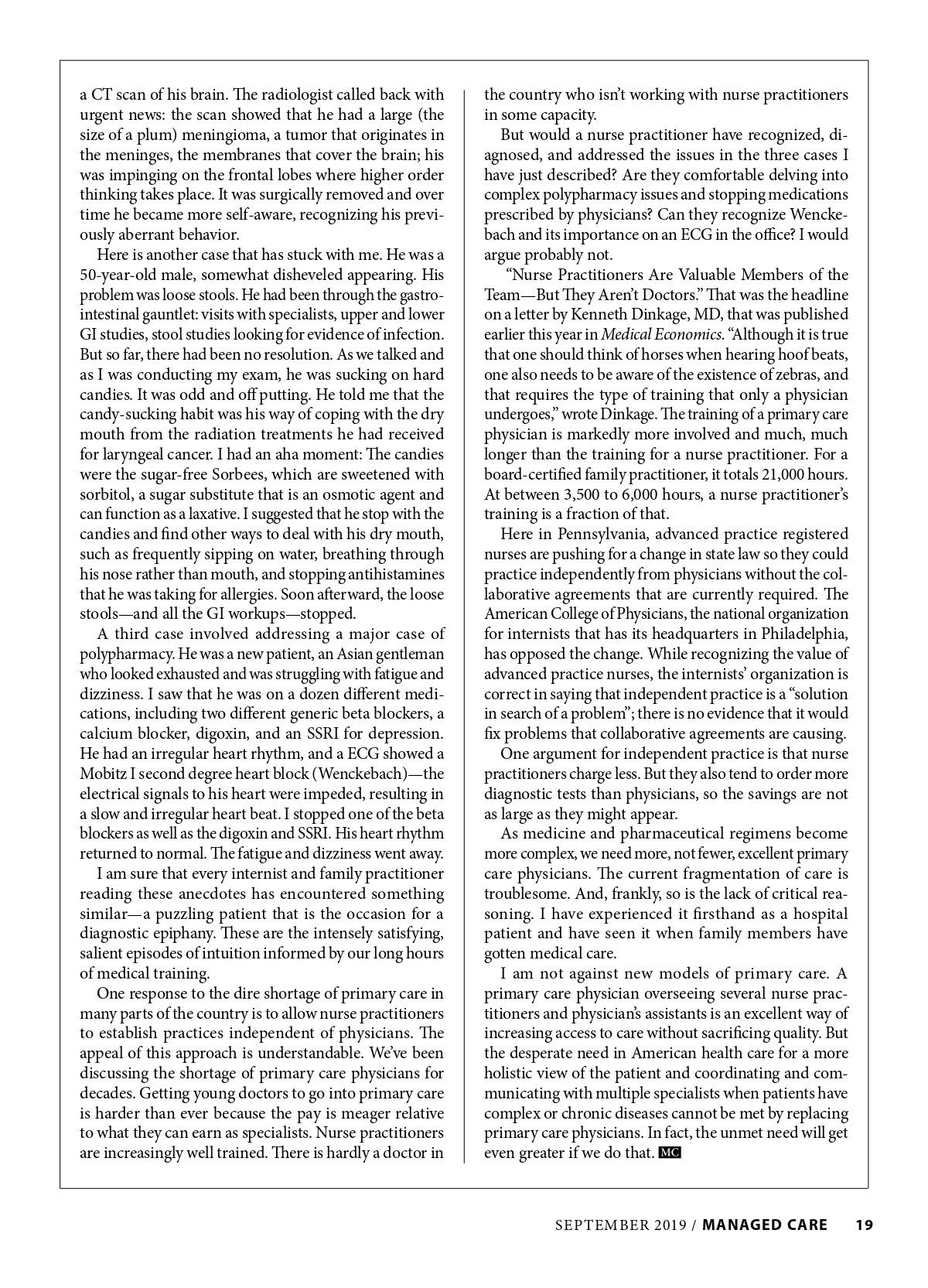 a CT scan of his brain. The radiologist called back with urgent news: the scan showed that he had a large (the size of a plum) meningioma, a tumor that originates in the meninges, the membranes that cover the brain; his was impinging on the frontal lobes where higher order thinking takes place. It was surgically removed and over time he became more self-aware, recognizing his previously aberrant behavior.

Here is another case that has stuck with me. He was a 50-year-old male, somewhat disheveled appearing. His problem was loose stools. He had been through the gastrointestinal gauntlet: visits with specialists, upper and lower GI studies, stool studies looking for evidence of infection. But so far, there had been no resolution. As we talked and as I was conducting my exam, he was sucking on hard candies. It was odd and off putting. He told me that the candy-sucking habit was his way of coping with the dry mouth from the radiation treatments he had received for laryngeal cancer. I had an aha moment: The candies were the sugar-free Sorbees, which are sweetened with sorbitol, a sugar substitute that is an osmotic agent and can function as a laxative. I suggested that he stop with the candies and find other ways to deal with his dry mouth, such as frequently sipping on water, breathing through his nose rather than mouth, and stopping antihistamines that he was taking for allergies. Soon afterward, the loose stools—and all the GI workups—stopped.

A third case involved addressing a major case of polypharmacy. He was a new patient, an Asian gentleman who looked exhausted and was struggling with fatigue and dizziness. I saw that he was on a dozen different medications, including two different generic beta blockers, a calcium blocker, digoxin, and an SSRI for depression. He had an irregular heart rhythm, and a ECG showed a Mobitz I second degree heart block (Wenckebach)—the electrical signals to his heart were impeded, resulting in a slow and irregular heart beat. I stopped one of the beta blockers as well as the digoxin and SSRI. His heart rhythm returned to normal. The fatigue and dizziness went away.

I am sure that every internist and family practitioner reading these anecdotes has encountered something similar—a puzzling patient that is the occasion for a diagnostic epiphany. These are the intensely satisfying, salient episodes of intuition informed by our long hours of medical training.

One response to the dire shortage of primary care in many parts of the country is to allow nurse practitioners to establish practices independent of physicians. The appeal of this approach is understandable. We've been discussing the shortage of primary care physicians for decades. Getting young doctors to go into primary care is harder than ever because the pay is meager relative to what they can earn as specialists. Nurse practitioners are increasingly well trained. There is hardly a doctor in the country who isn't working with nurse practitioners in some capacity.

But would a nurse practitioner have recognized, diagnosed, and addressed the issues in the three cases I have just described? Are they comfortable delving into complex polypharmacy issues and stopping medications prescribed by physicians? Can they recognize Wenckebach and its importance on an ECG in the office? I would argue probably not.

"Nurse Practitioners Are Valuable Members of the Team—But They Aren't Doctors." That was the headline on a letter by Kenneth Dinkage, MD, that was published earlier this year in Medical Economics. "Although it is true that one should think of horses when hearing hoof beats, one also needs to be aware of the existence of zebras, and that requires the type of training that only a physician undergoes," wrote Dinkage. The training of a primary care physician is markedly more involved and much, much longer than the training for a nurse practitioner. For a board-certified family practitioner, it totals 21,000 hours. At between 3,500 to 6,000 hours, a nurse practitioner's training is a fraction of that.

Here in Pennsylvania, advanced practice registered nurses are pushing for a change in state law so they could practice independently from physicians without the collaborative agreements that are currently required. The American College of Physicians, the national organization for internists that has its headquarters in Philadelphia, has opposed the change. While recognizing the value of advanced practice nurses, the internists' organization is correct in saying that independent practice is a "solution in search of a problem"; there is no evidence that it would fix problems that collaborative agreements are causing.

One argument for independent practice is that nurse practitioners charge less. But they also tend to order more diagnostic tests than physicians, so the savings are not as large as they might appear.

As medicine and pharmaceutical regimens become more complex, we need more, not fewer, excellent primary care physicians. The current fragmentation of care is troublesome. And, frankly, so is the lack of critical reasoning. I have experienced it firsthand as a hospital patient and have seen it when family members have gotten medical care.

I am not against new models of primary care. A primary care physician overseeing several nurse practitioners and physician's assistants is an excellent way of increasing access to care without sacrificing quality. But the desperate need in American health care for a more holistic view of the patient and coordinating and communicating with multiple specialists when patients have complex or chronic diseases cannot be met by replacing primary care physicians. In fact, the unmet need will get even greater if we do that. MC

SEPTEMBER 2019 / MANAGED CARE 19